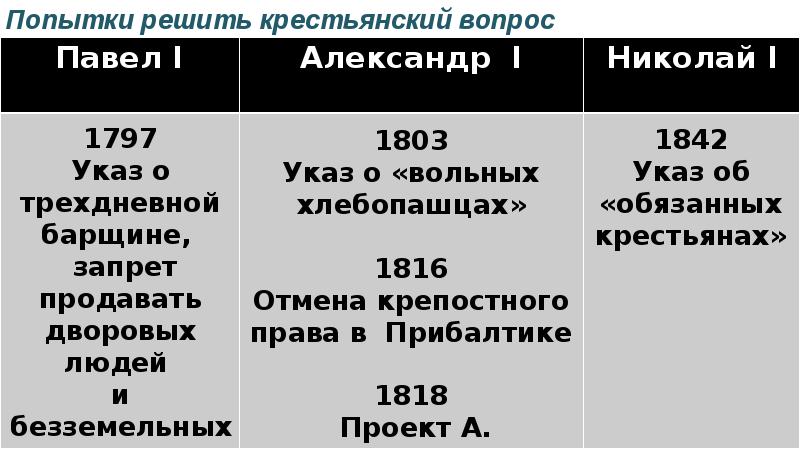 Попытки решить крестьянский вопрос

| Павел I | Александр I | Николай I |
|---|---|---|
| 1797 Указ о трехдневной барщине, запрет продавать дворовых людей и безземельных | 1803 Указ о «вольных хлебопашцах» 1816 Отмена крепостного права в Прибалтике 1818 Проект А. | 1842 Указ об «обязанных крестьянах» |